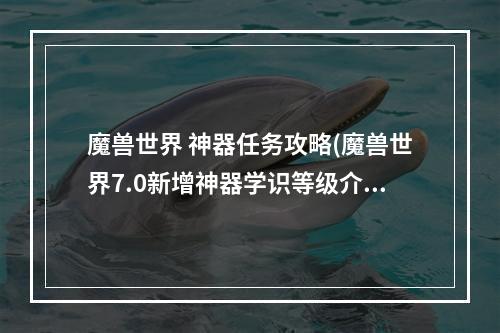 魔兽世界 神器任务攻略(魔兽世界7.0新增神器学识等级介...